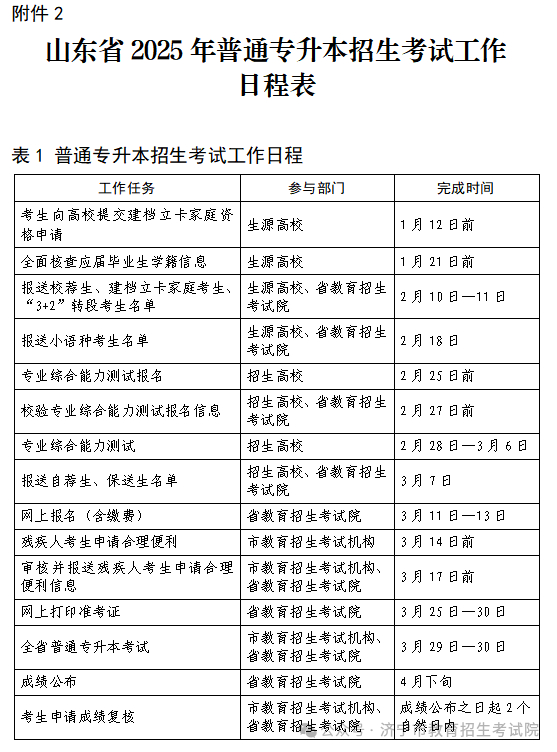 附件 2

山东省 2025 年普通专升本招生考试工作日程表

表 1 普通专升本招生考试工作日程

| 工作任务 | 参与部门 | 完成时间 |
|---|---|---|
| 考生向高校提交建档立卡家庭资格申请 | 生源高校 | 1 月 12 日前 |
| 全面核查应届毕业生学籍信息 | 生源高校 | 1 月 21 日前 |
| 报送校荐生、建档立卡家庭考生、“3+2”转段考生名单 | 生源高校、省教育招生考试院 | 2 月 10 日—11 日 |
| 报送小语种考生名单 | 生源高校、省教育招生考试院 | 2 月 18 日 |
| 专业综合能力测试报名 | 招生高校 | 2 月 25 日前 |
| 校验专业综合能力测试报名信息 | 招生高校、省教育招生考试院 | 2 月 27 日前 |
| 专业综合能力测试 | 招生高校 | 2 月 28 日—3 月 6 日 |
| 报送自荐生、保送生名单 | 招生高校、省教育招生考试院 | 3 月 7 日 |
| 网上报名（含缴费） | 省教育招生考试院 | 3 月 11 日—13 日 |
| 残疾人考生申请合理便利 | 市教育招生考试机构 | 3 月 14 日前 |
| 审核并报送残疾人考生申请合理便利信息 | 市教育招生考试机构、省教育招生考试院 | 3 月 17 日前 |
| 网上打印准考证 | 省教育招生考试院 | 3 月 25 日—30 日 |
| 全省普通专升本考试 | 市教育招生考试机构、省教育招生考试院 | 3 月 29 日—30 日 |
| 成绩公布 | 省教育招生考试院 | 4 月下旬 |
| 考生申请成绩复核 | 市教育招生考试机构、省教育招生考试院 | 成绩公布之日起 2 个自然日内 |

公众号 · 济宁市教育招生考试院